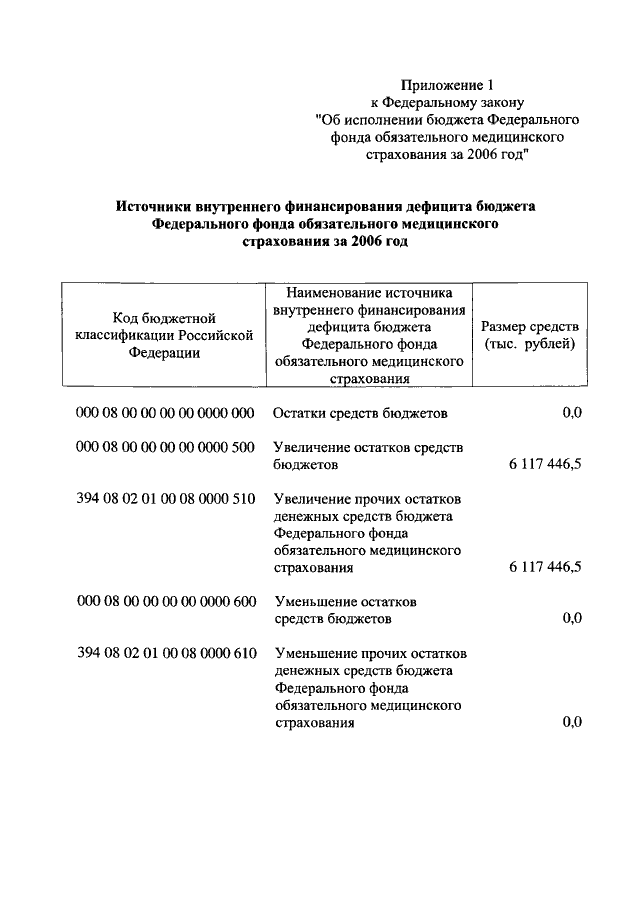 Приложение 1
к Федеральному закону
"Об исполнении бюджета Федерального фонда обязательного медицинского страхования за 2006 год"

Источники внутреннего финансирования дефицита бюджета Федерального фонда обязательного медицинского страхования за 2006 год

| Код бюджетной классификации Российской Федерации | Наименование источника внутреннего финансирования дефицита бюджета Федерального фонда обязательного медицинского страхования | Размер средств (тыс. рублей) |
|---|---|---|
| 000 08 00 00 00 00 0000 000 | Остатки средств бюджетов | 0,0 |
| 000 08 00 00 00 00 0000 500 | Увеличение остатков средств бюджетов | 6 117 446,5 |
| 394 08 02 01 00 08 0000 510 | Увеличение прочих остатков денежных средств бюджета Федерального фонда обязательного медицинского страхования | 6 117 446,5 |
| 000 08 00 00 00 00 0000 600 | Уменьшение остатков средств бюджетов | 0,0 |
| 394 08 02 01 00 08 0000 610 | Уменьшение прочих остатков денежных средств бюджета Федерального фонда обязательного медицинского страхования | 0,0 |